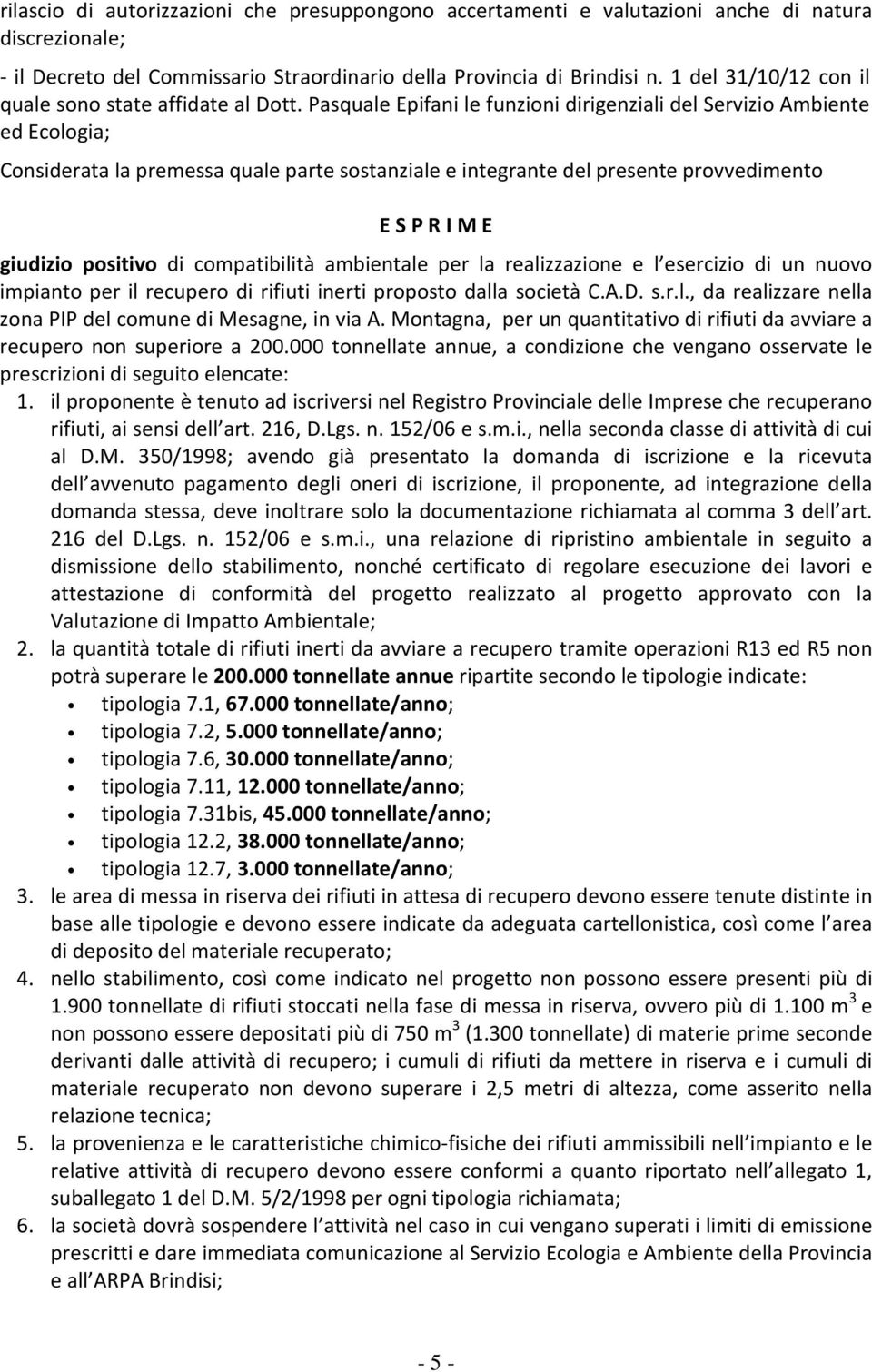 rilascio di autorizzazioni che presuppongono accertamenti e valutazioni anche di natura discrezionale;

- il Decreto del Commissario Straordinario della Provincia di Brindisi n. 1 del 31/10/12 con il quale sono state affidate al Dott. Pasquale Epifani le funzioni dirigenziali del Servizio Ambiente ed Ecologia;

Considerata la premessa quale parte sostanziale e integrante del presente provvedimento

E S P R I M E

giudizio positivo di compatibilità ambientale per la realizzazione e l esercizio di un nuovo impianto per il recupero di rifiuti inerti proposto dalla società C.A.D. s.r.l., da realizzare nella zona PIP del comune di Mesagne, in via A. Montagna, per un quantitativo di rifiuti da avviare a recupero non superiore a 200.000 tonnellate annue, a condizione che vengano osservate le prescrizioni di seguito elencate:

1. il proponente è tenuto ad iscriversi nel Registro Provinciale delle Imprese che recuperano rifiuti, ai sensi dell art. 216, D.Lgs. n. 152/06 e s.m.i., nella seconda classe di attività di cui al D.M. 350/1998; avendo già presentato la domanda di iscrizione e la ricevuta dell avvenuto pagamento degli oneri di iscrizione, il proponente, ad integrazione della domanda stessa, deve inoltrare solo la documentazione richiamata al comma 3 dell art. 216 del D.Lgs. n. 152/06 e s.m.i., una relazione di ripristino ambientale in seguito a dismissione dello stabilimento, nonché certificato di regolare esecuzione dei lavori e attestazione di conformità del progetto realizzato al progetto approvato con la Valutazione di Impatto Ambientale;
2. la quantità totale di rifiuti inerti da avviare a recupero tramite operazioni R13 ed R5 non potrà superare le 200.000 tonnellate annue ripartite secondo le tipologie indicate:
• tipologia 7.1, 67.000 tonnellate/anno;
• tipologia 7.2, 5.000 tonnellate/anno;
• tipologia 7.6, 30.000 tonnellate/anno;
• tipologia 7.11, 12.000 tonnellate/anno;
• tipologia 7.31bis, 45.000 tonnellate/anno;
• tipologia 12.2, 38.000 tonnellate/anno;
• tipologia 12.7, 3.000 tonnellate/anno;
3. le area di messa in riserva dei rifiuti in attesa di recupero devono essere tenute distinte in base alle tipologie e devono essere indicate da adeguata cartellonistica, così come l area di deposito del materiale recuperato;
4. nello stabilimento, così come indicato nel progetto non possono essere presenti più di 1.900 tonnellate di rifiuti stoccati nella fase di messa in riserva, ovvero più di 1.100 m$^3$ e non possono essere depositati più di 750 m$^3$ (1.300 tonnellate) di materie prime seconde derivanti dalle attività di recupero; i cumuli di rifiuti da mettere in riserva e i cumuli di materiale recuperato non devono superare i 2,5 metri di altezza, come asserito nella relazione tecnica;
5. la provenienza e le caratteristiche chimico-fisiche dei rifiuti ammissibili nell impianto e le relative attività di recupero devono essere conformi a quanto riportato nell allegato 1, suballegato 1 del D.M. 5/2/1998 per ogni tipologia richiamata;
6. la società dovrà sospendere l attività nel caso in cui vengano superati i limiti di emissione prescritti e dare immediata comunicazione al Servizio Ecologia e Ambiente della Provincia e all ARPA Brindisi;

- 5 -